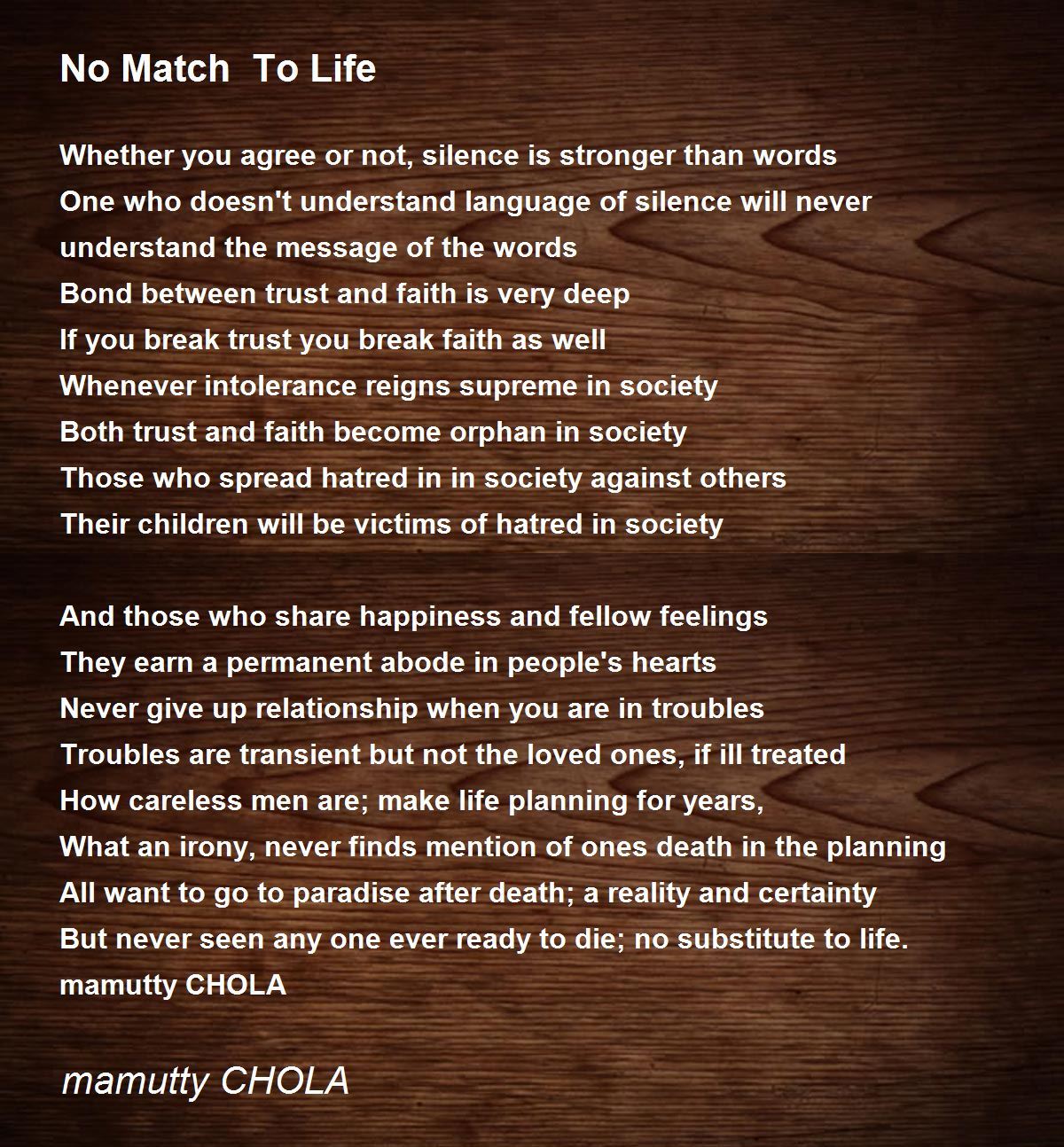 No Match  To Life

Whether you agree or not, silence is stronger than words
One who doesn't understand language of silence will never understand the message of the words
Bond between trust and faith is very deep
If you break trust you break faith as well
Whenever intolerance reigns supreme in society
Both trust and faith become orphan in society
Those who spread hatred in in society against others
Their children will be victims of hatred in society

And those who share happiness and fellow feelings
They earn a permanent abode in people's hearts
Never give up relationship when you are in troubles
Troubles are transient but not the loved ones, if ill treated
How careless men are; make life planning for years,
What an irony, never finds mention of ones death in the planning
All want to go to paradise after death; a reality and certainty
But never seen any one ever ready to die; no substitute to life.
mamutty CHOLA

mamutty CHOLA